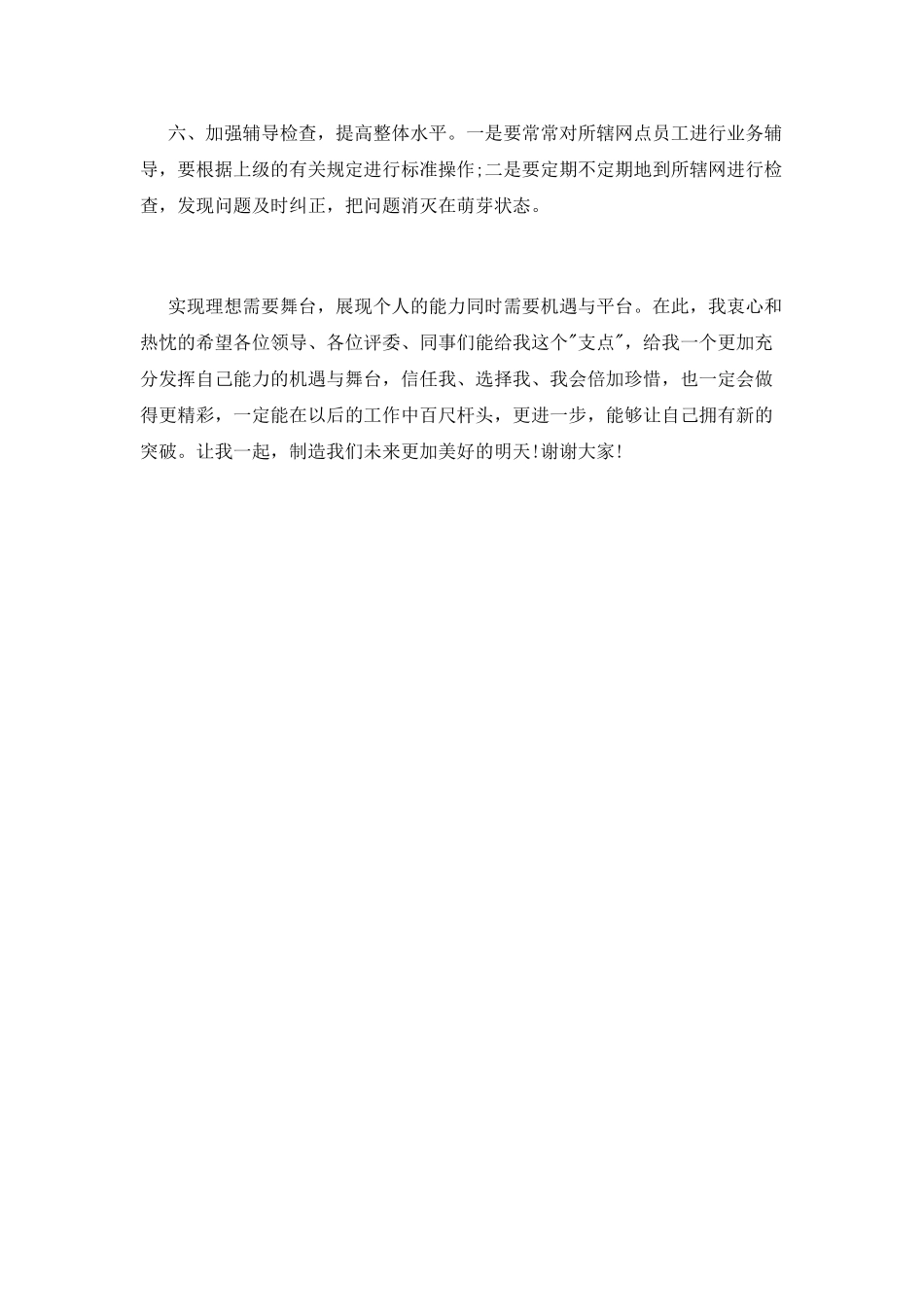 六、加强辅导检查，提高整体水平。一是要常常对所辖网点员工进行业务辅导，要根据上级的有关规定进行标准操作;二是要定期不定期地到所辖网进行检查，发现问题及时纠正，把问题消灭在萌芽状态。

实现理想需要舞台，展现个人的能力同时需要机遇与平台。在此，我衷心和热忱的希望各位领导、各位评委、同事们能给我这个"支点"，给我一个更加充分发挥自己能力的机遇与舞台，信任我、选择我、我会倍加珍惜，也一定会做得更精彩，一定能在以后的工作中百尺杆头，更进一步，能够让自己拥有新的突破。让我一起，制造我们未来更加美好的明天!谢谢大家!